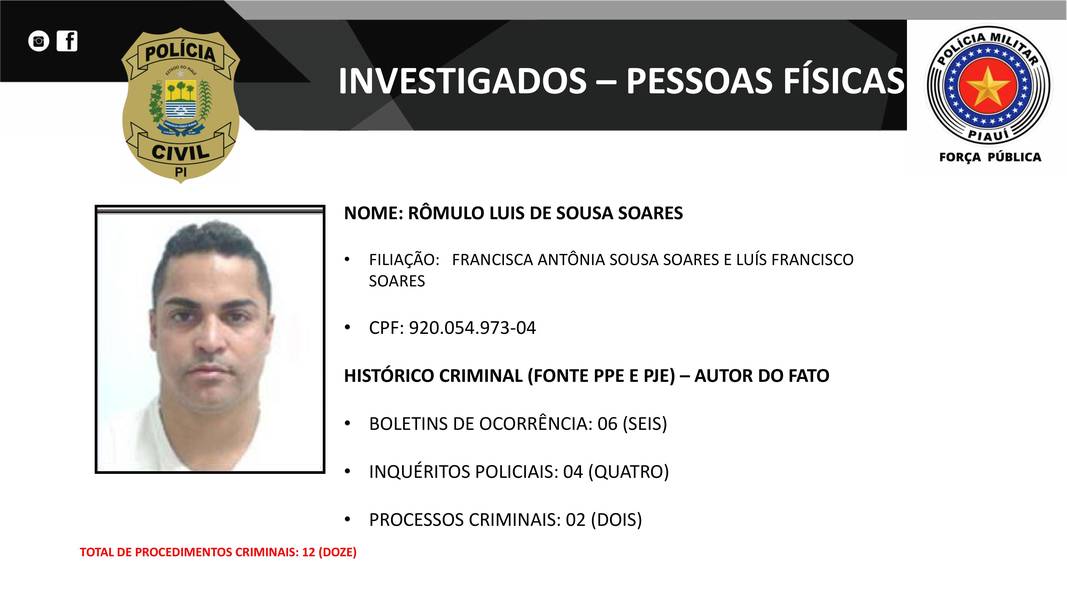 POLÍCIA
CIVIL
PI

INVESTIGADOS – PESSOAS FÍSICAS

POLÍCIA MILITAR
PIAUÍ
FORÇA PÚBLICA

NOME: RÔMULO LUIS DE SOUSA SOARES

• FILIAÇÃO: FRANCISCA ANTÔNIA SOUSA SOARES E LUÍS FRANCISCO SOARES

• CPF: 920.054.973-04

HISTÓRICO CRIMINAL (FONTE PPE E PJE) – AUTOR DO FATO

• BOLETINS DE OCORRÊNCIA: 06 (SEIS)

• INQUÉRITOS POLICIAIS: 04 (QUATRO)

• PROCESSOS CRIMINAIS: 02 (DOIS)

TOTAL DE PROCEDIMENTOS CRIMINAIS: 12 (DOZE)